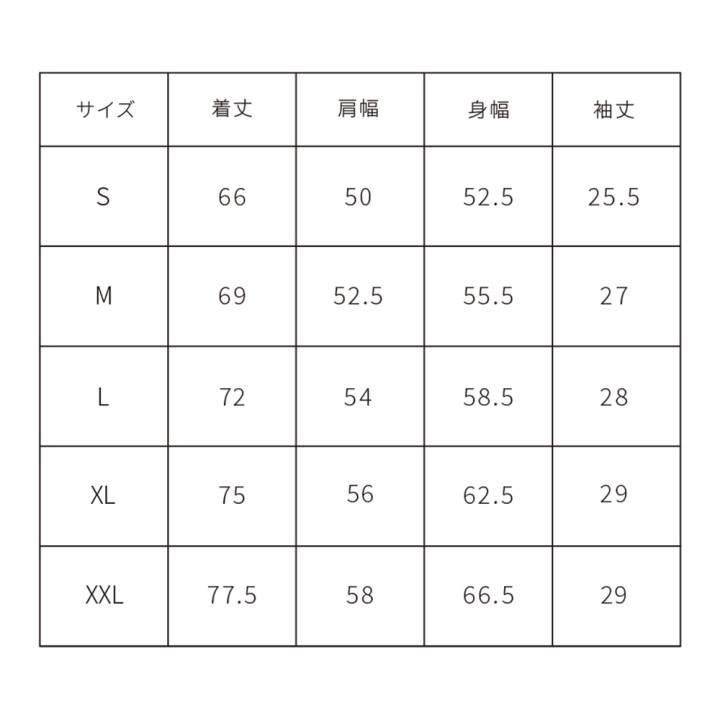 | サイズ | 着丈 | 肩幅 | 身幅 | 袖丈 |
|---|---|---|---|---|
| S | 66 | 50 | 52.5 | 25.5 |
| M | 69 | 52.5 | 55.5 | 27 |
| L | 72 | 54 | 58.5 | 28 |
| XL | 75 | 56 | 62.5 | 29 |
| XXL | 77.5 | 58 | 66.5 | 29 |